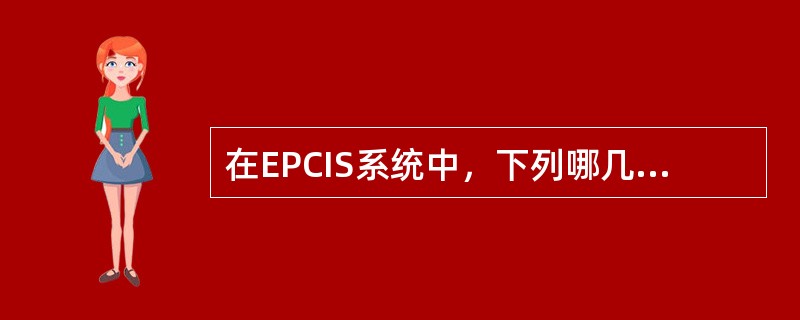 在EPCIS系统中，下列哪几...